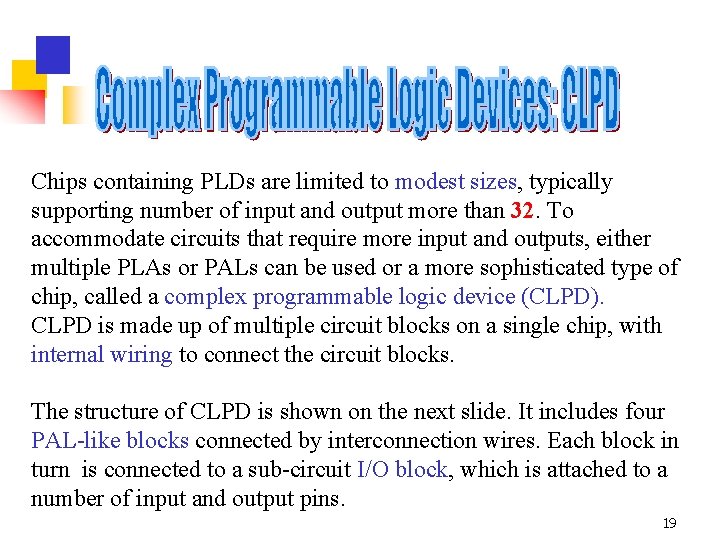 Complex Programmable Logic Devices: CLPD

Chips containing PLDs are limited to modest sizes, typically supporting number of input and output more than 32. To accommodate circuits that require more input and outputs, either multiple PLAs or PALs can be used or a more sophisticated type of chip, called a complex programmable logic device (CLPD). CLPD is made up of multiple circuit blocks on a single chip, with internal wiring to connect the circuit blocks.

The structure of CLPD is shown on the next slide. It includes four PAL-like blocks connected by interconnection wires. Each block in turn is connected to a sub-circuit I/O block, which is attached to a number of input and output pins.

19